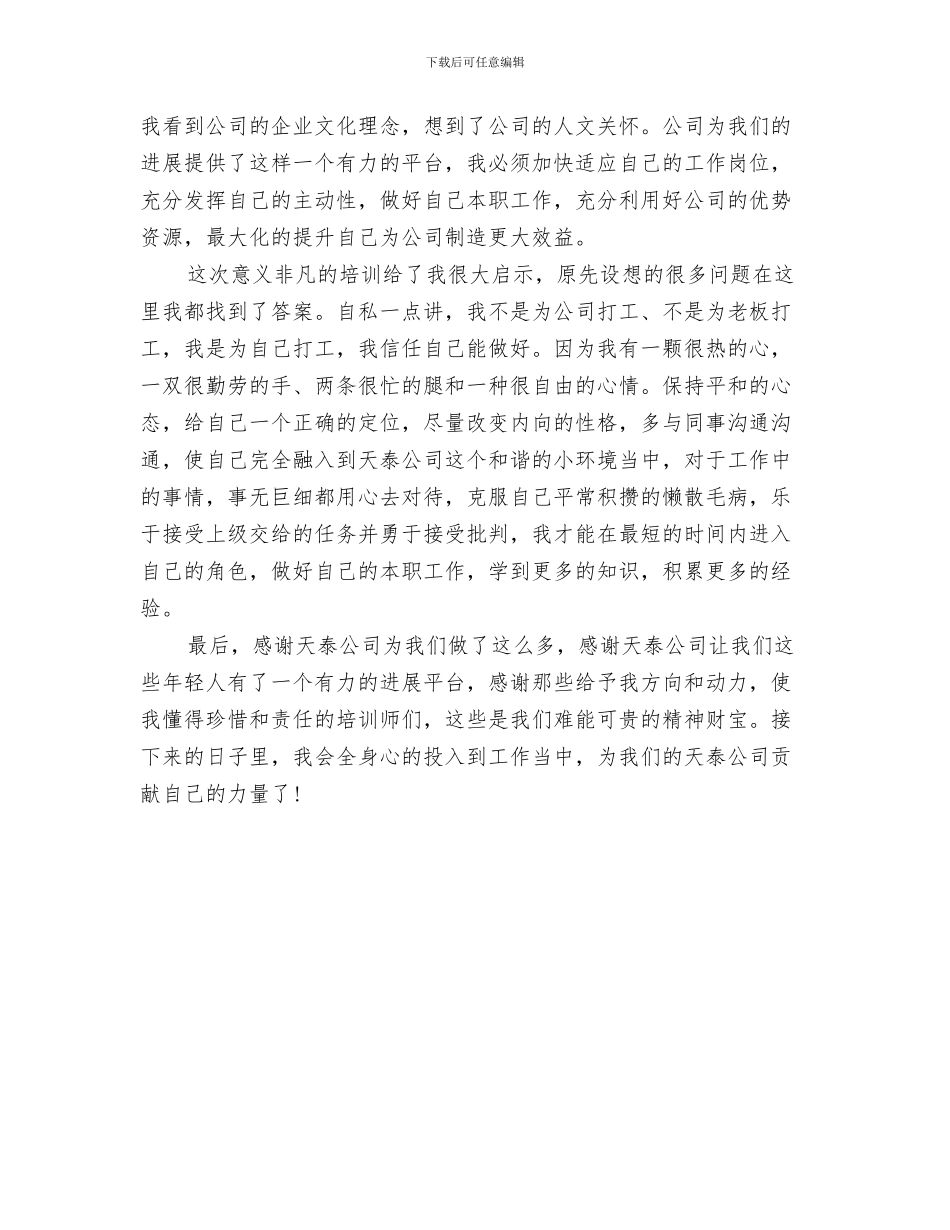 下载后可任意编辑

我看到公司的企业文化理念，想到了公司的人文关怀。公司为我们的进展提供了这样一个有力的平台，我必须加快适应自己的工作岗位，充分发挥自己的主动性，做好自己本职工作，充分利用好公司的优势资源，最大化的提升自己为公司制造更大效益。

这次意义非凡的培训给了我很大启示，原先设想的很多问题在这里我都找到了答案。自私一点讲，我不是为公司打工、不是为老板打工，我是为自己打工，我信任自己能做好。因为我有一颗很热的心，一双很勤劳的手、两条很忙的腿和一种很自由的心情。保持平和的心态，给自己一个正确的定位，尽量改变内向的性格，多与同事沟通沟通，使自己完全融入到天泰公司这个和谐的小环境当中，对于工作中的事情，事无巨细都用心去对待，克服自己平常积攒的懒散毛病，乐于接受上级交给的任务并勇于接受批判，我才能在最短的时间内进入自己的角色，做好自己的本职工作，学到更多的知识，积累更多的经验。

最后，感谢天泰公司为我们做了这么多，感谢天泰公司让我们这些年轻人有了一个有力的进展平台，感谢那些给予我方向和动力，使我懂得珍惜和责任的培训师们，这些是我们难能可贵的精神财宝。接下来的日子里，我会全身心的投入到工作当中，为我们的天泰公司贡献自己的力量了！